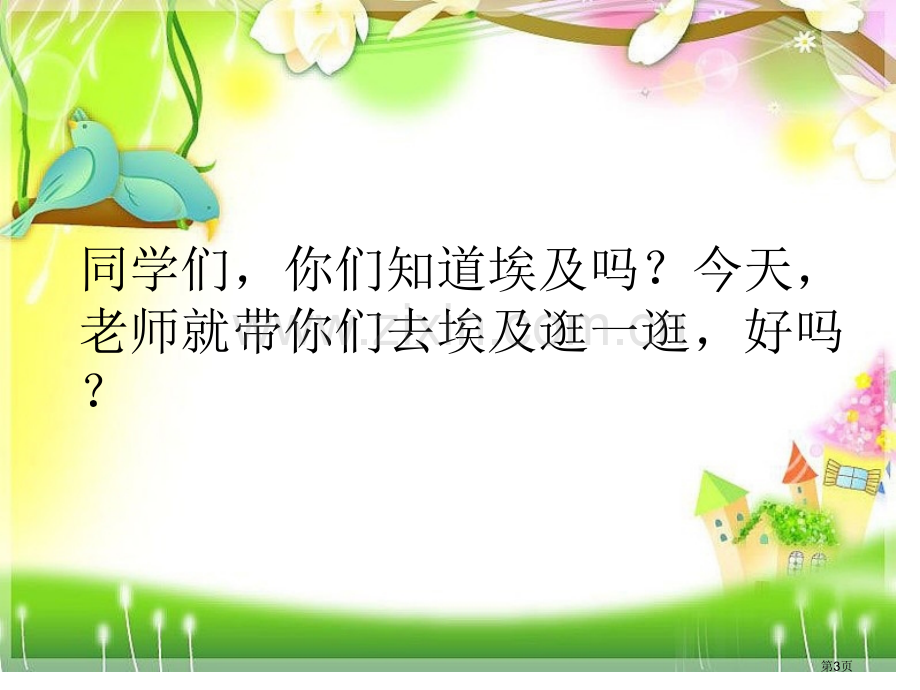 同学们，你们知道埃及吗？今天，老师就带你们去埃及逛一逛，好吗？

第3页